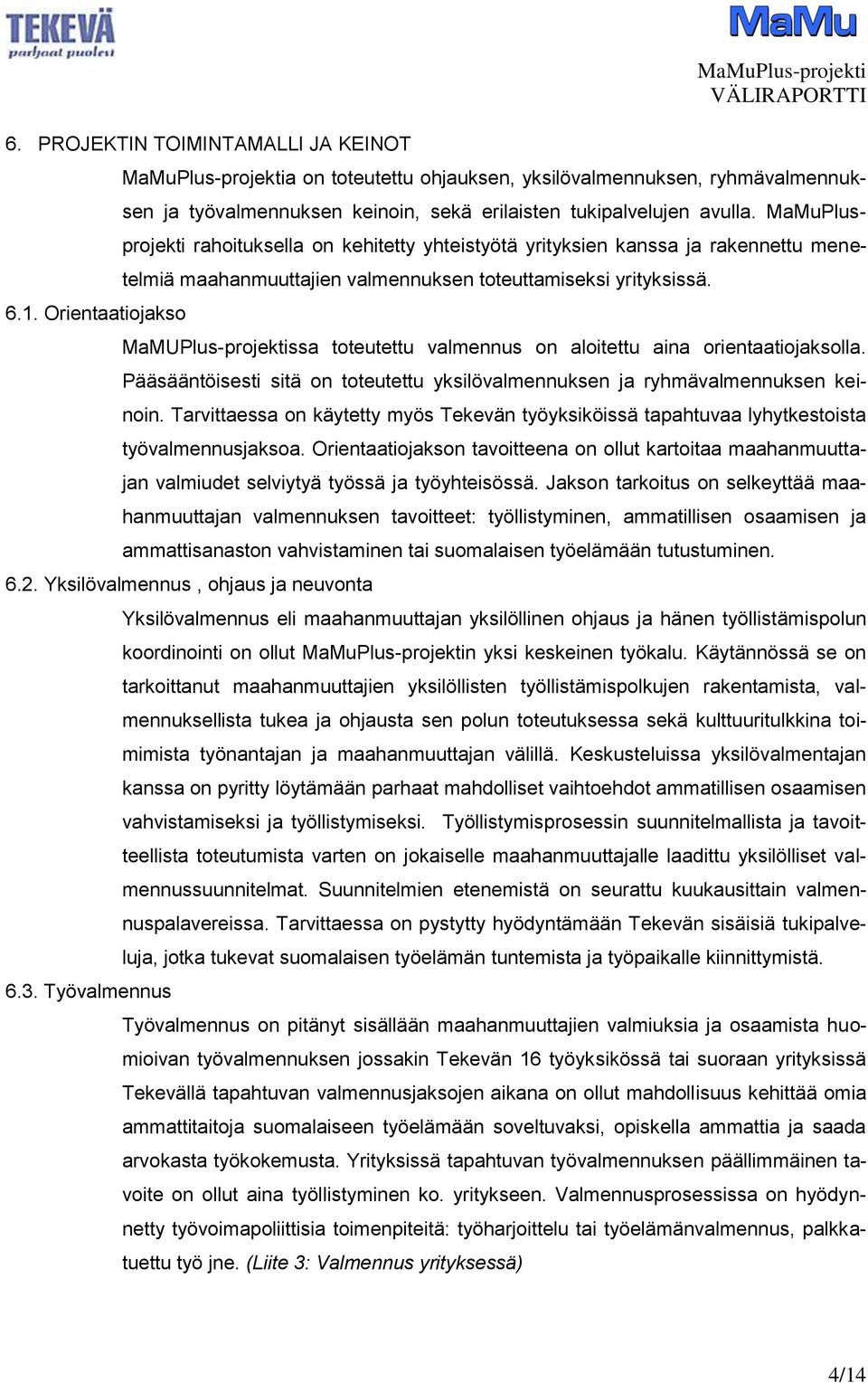 TEKEVÄ
parhaat puolesi

MaMu
MaMuPlus-projekti
VÄLIRAPORTTI

6. PROJEKTIN TOIMINTAMALLI JA KEINOT

MaMuPlus-projektia on toteutettu ohjauksen, yksilövalmennuksen, ryhmävalmennuksen ja työvalmennuksen keinoin, sekä erilaisten tukipalvelujen avulla. MaMuPlus-projekti rahoituksella on kehitetty yhteistyötä yrityksien kanssa ja rakennettu menetelmiä maahanmuuttajien valmennuksen toteuttamiseksi yrityksissä.

6.1. Orientaatiojakso

MaMUPlus-projektissa toteutettu valmennus on aloitettu aina orientaatiojaksolla. Pääsääntöisesti sitä on toteutettu yksilövalmennuksen ja ryhmävalmennuksen keinoin. Tarvittaessa on käytetty myös Tekevän työyksiköissä tapahtuvaa lyhytkestoista työvalmennusjaksoa. Orientaatiojakson tavoitteena on ollut kartoitaa maahanmuuttajan valmiudet selviytyä työssä ja työyhteisössä. Jakson tarkoitus on selkeyttää maahanmuuttajan valmennuksen tavoitteet: työllistyminen, ammatillisen osaamisen ja ammattisanaston vahvistaminen tai suomalaisen työelämään tutustuminen.

6.2. Yksilövalmennus , ohjaus ja neuvonta

Yksilövalmennus eli maahanmuuttajan yksilöllinen ohjaus ja hänen työllistämispolun koordinointi on ollut MaMuPlus-projektin yksi keskeinen työkalu. Käytännössä se on tarkoittanut maahanmuuttajien yksilöllisten työllistämispolkujen rakentamista, valmennuksellista tukea ja ohjausta sen polun toteutuksessa sekä kulttuuritulkkina toimimista työnantajan ja maahanmuuttajan välillä. Keskusteluissa yksilövalmentajan kanssa on pyritty löytämään parhaat mahdolliset vaihtoehdot ammatillisen osaamisen vahvistamiseksi ja työllistymiseksi. Työllistymisprosessin suunnitelmallista ja tavoitteellista toteutumista varten on jokaiselle maahanmuuttajalle laadittu yksilölliset valmennussuunnitelmat. Suunnitelmien etenemistä on seurattu kuukausittain valmennuspalavereissa. Tarvittaessa on pystytty hyödyntämään Tekevän sisäisiä tukipalveluja, jotka tukevat suomalaisen työelämän tuntemista ja työpaikalle kiinnittymistä.

6.3. Työvalmennus

Työvalmennus on pitänyt sisällään maahanmuuttajien valmiuksia ja osaamista huomioivan työvalmennuksen jossakin Tekevän 16 työyksikössä tai suoraan yrityksissä Tekevällä tapahtuvan valmennusjaksojen aikana on ollut mahdollisuus kehittää omia ammattitaitoja suomalaiseen työelämään soveltuvaksi, opiskella ammattia ja saada arvokasta työkokemusta. Yrityksissä tapahtuvan työvalmennuksen päällimmäinen tavoite on ollut aina työllistyminen ko. yritykseen. Valmennusprosessissa on hyödynnetty työvoimapoliittisia toimenpiteitä: työharjoittelu tai työelämänvalmennus, palkkatuettu työ jne. (Liite 3: Valmennus yrityksessä)

4/14